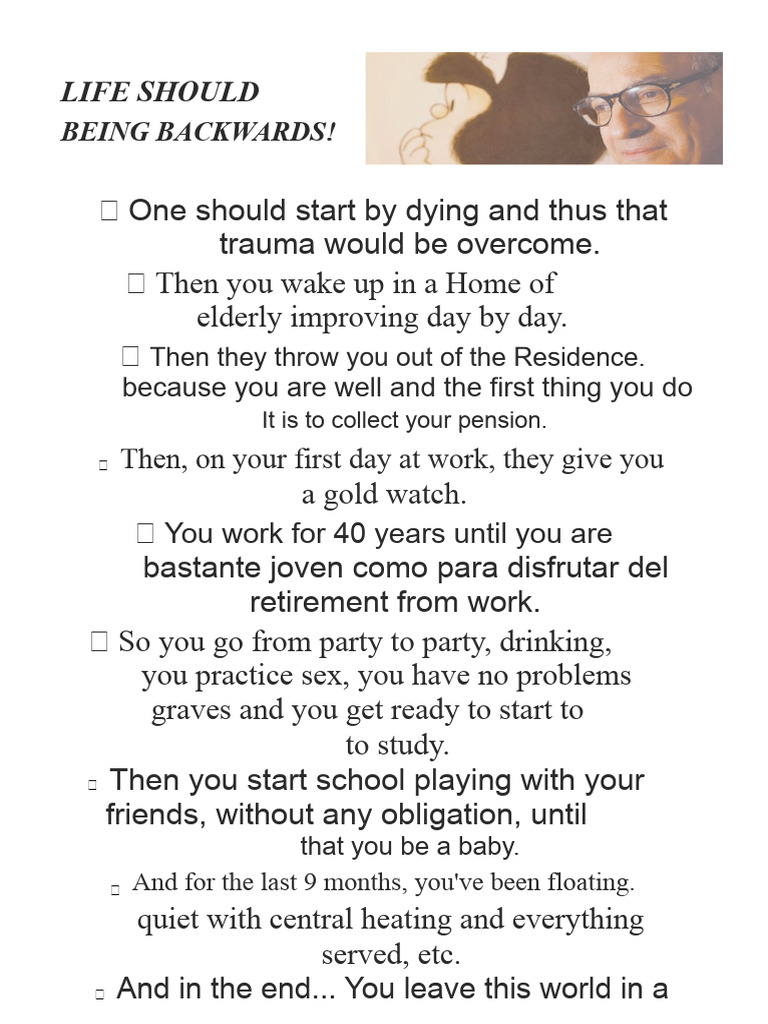 LIFE SHOULD
BEING BACKWARDS!

 One should start by dying and thus that trauma would be overcome.

 Then you wake up in a Home of elderly improving day by day.

 Then they throw you out of the Residence. because you are well and the first thing you do It is to collect your pension.

 Then, on your first day at work, they give you a gold watch.

 You work for 40 years until you are bastante joven como para disfrutar del retirement from work.

 So you go from party to party, drinking, you practice sex, you have no problems graves and you get ready to start to to study.

 Then you start school playing with your friends, without any obligation, until that you be a baby.

 And for the last 9 months, you've been floating. quiet with central heating and everything served, etc.

 And in the end... You leave this world in a